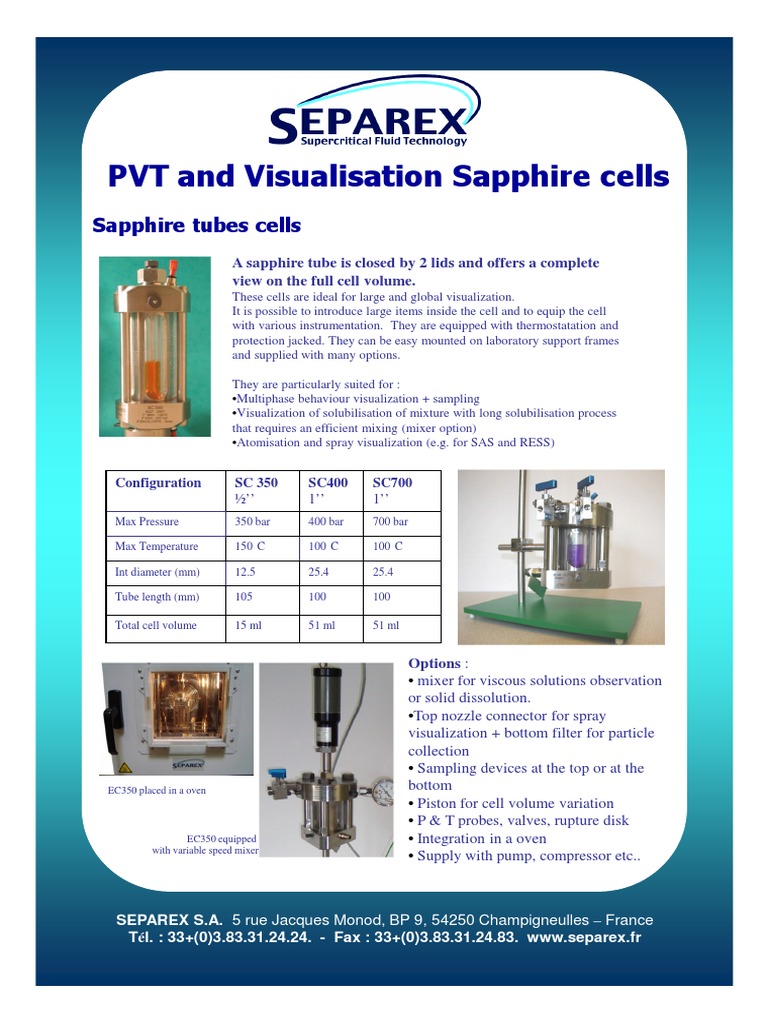 SEPAREX
Supercritical Fluid Technology

PVT and Visualisation Sapphire cells

Sapphire tubes cells

A sapphire tube is closed by 2 lids and offers a complete view on the full cell volume.
These cells are ideal for large and global visualization.
It is possible to introduce large items inside the cell and to equip the cell with various instrumentation. They are equipped with thermostatation and protection jacked. They can be easy mounted on laboratory support frames and supplied with many options.

They are particularly suited for :
•Multiphase behaviour visualization + sampling
•Visualization of solubilisation of mixture with long solubilisation process that requires an efficient mixing (mixer option)
•Atomisation and spray visualization (e.g. for SAS and RESS)

| Configuration | SC 350 ½’’ | SC400 1’’ | SC700 1’’ |
|---|---|---|---|
| Max Pressure | 350 bar | 400 bar | 700 bar |
| Max Temperature | 150 C | 100 C | 100 C |
| Int diameter (mm) | 12.5 | 25.4 | 25.4 |
| Tube length (mm) | 105 | 100 | 100 |
| Total cell volume | 15 ml | 51 ml | 51 ml |

SEPAREX
EC350 placed in a oven

EC350 equipped with variable speed mixer

Options :
• mixer for viscous solutions observation or solid dissolution.
•Top nozzle connector for spray visualization + bottom filter for particle collection
• Sampling devices at the top or at the bottom
• Piston for cell volume variation
• P & T probes, valves, rupture disk
• Integration in a oven
• Supply with pump, compressor etc..

SEPAREX S.A. 5 rue Jacques Monod, BP 9, 54250 Champigneulles – France
Tél. : 33+(0)3.83.31.24.24. - Fax : 33+(0)3.83.31.24.83. www.separex.fr